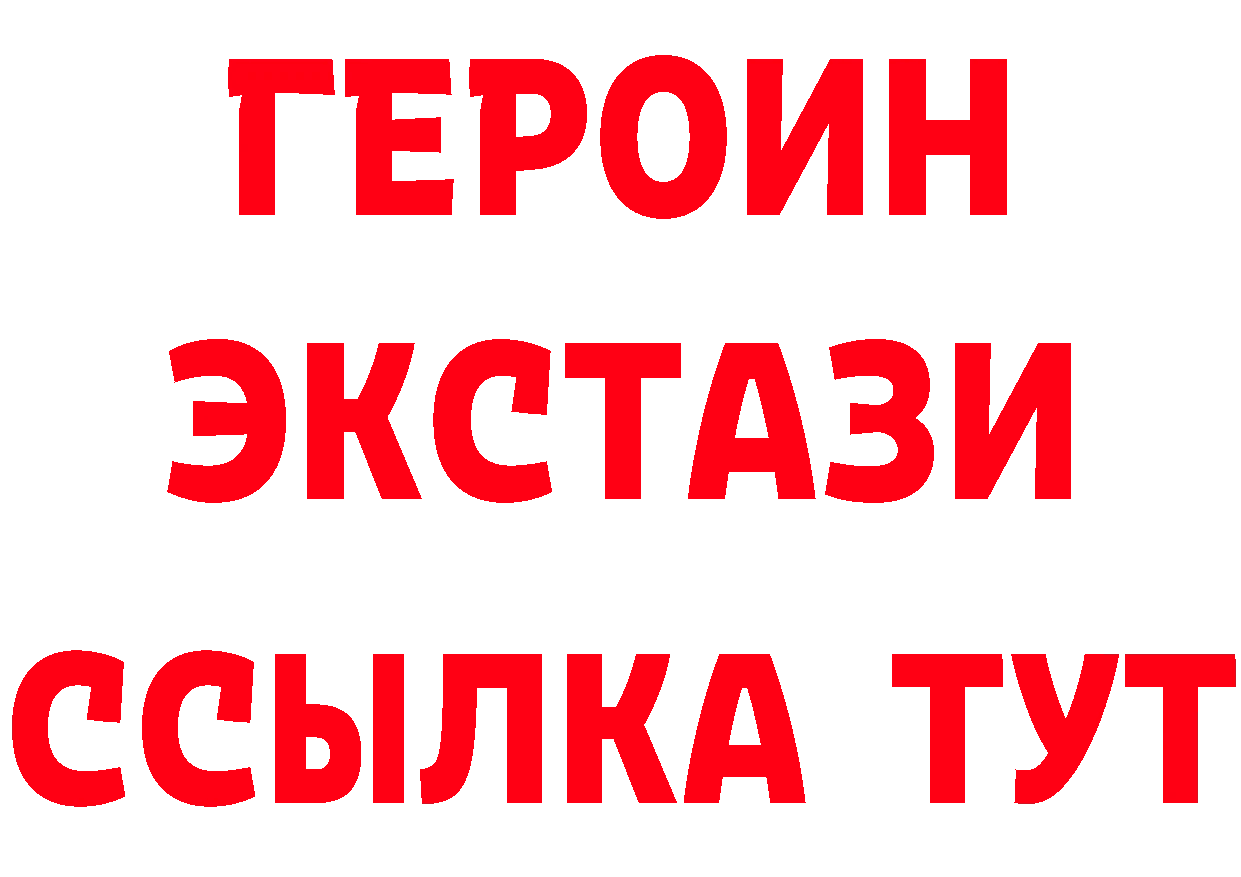 ГЕРОИН
ЭКСТАЗИ
ССЫЛКА ТУТ